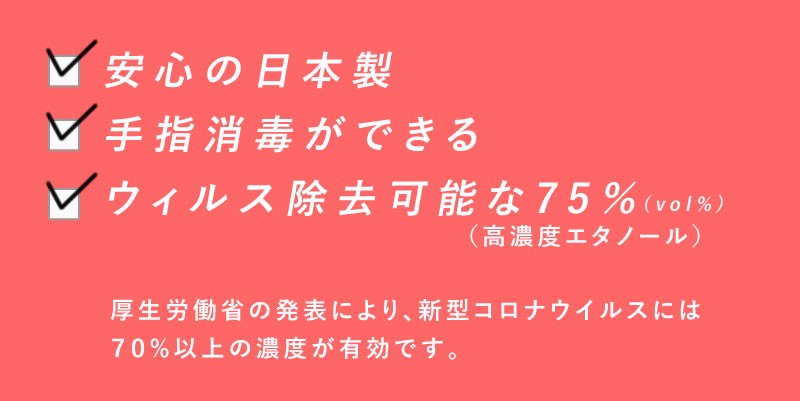 安心の日本製
手指消毒ができる
ウィルス除去可能な75％（vol%）
（高濃度エタノール）

厚生労働省の発表により、新型コロナウイルスには70%以上の濃度が有効です。